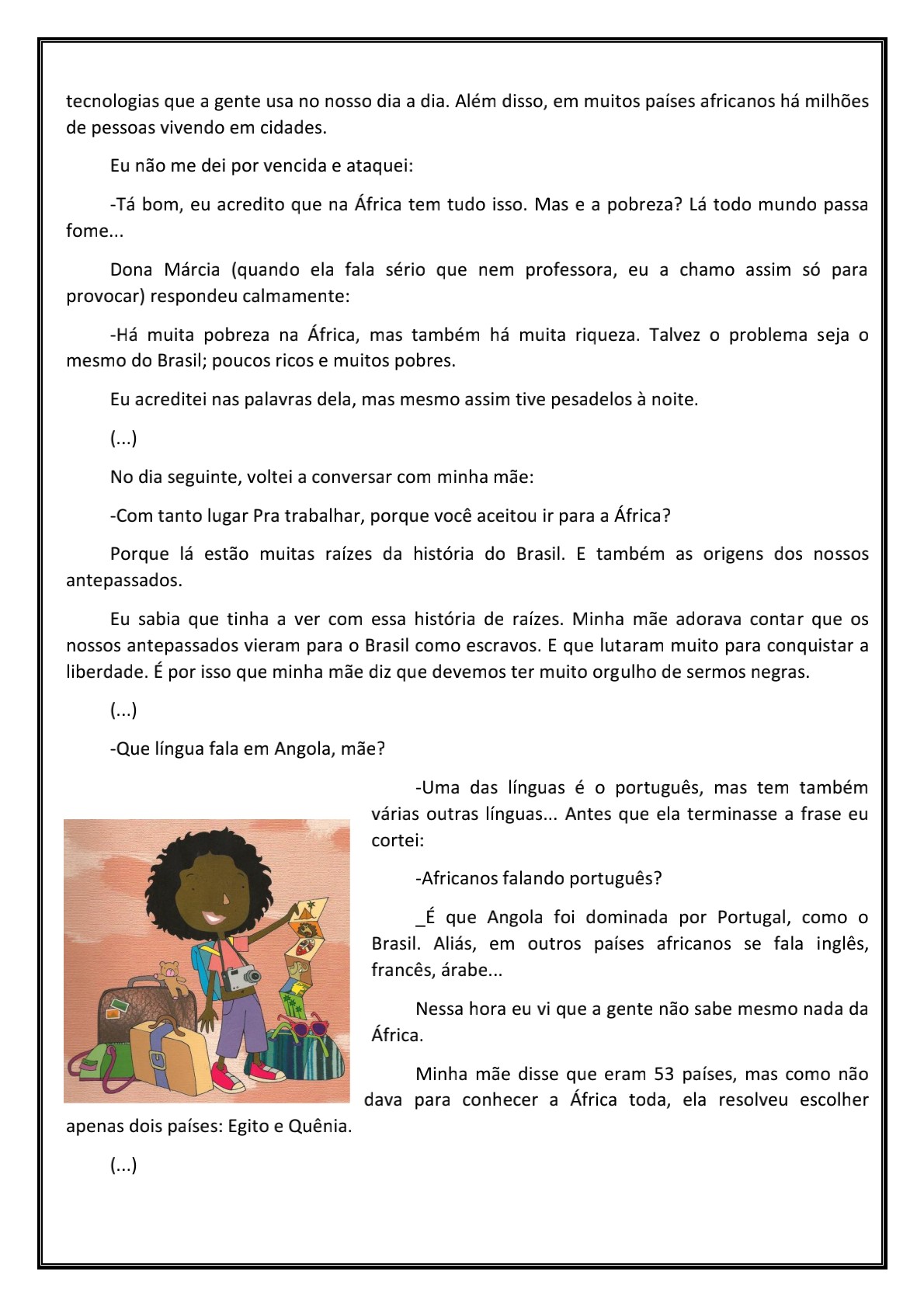 tecnologias que a gente usa no nosso dia a dia. Além disso, em muitos países africanos há milhões de pessoas vivendo em cidades.

Eu não me dei por vencida e ataquei:

-Tá bom, eu acredito que na África tem tudo isso. Mas e a pobreza? Lá todo mundo passa fome...

Dona Márcia (quando ela fala sério que nem professora, eu a chamo assim só para provocar) respondeu calmamente:

-Há muita pobreza na África, mas também há muita riqueza. Talvez o problema seja o mesmo do Brasil; poucos ricos e muitos pobres.

Eu acreditei nas palavras dela, mas mesmo assim tive pesadelos à noite.

(...)

No dia seguinte, voltei a conversar com minha mãe:

-Com tanto lugar Pra trabalhar, porque você aceitou ir para a África?

Porque lá estão muitas raízes da história do Brasil. E também as origens dos nossos antepassados.

Eu sabia que tinha a ver com essa história de raízes. Minha mãe adorava contar que os nossos antepassados vieram para o Brasil como escravos. E que lutaram muito para conquistar a liberdade. É por isso que minha mãe diz que devemos ter muito orgulho de sermos negras.

(...)

-Que língua fala em Angola, mãe?

-Uma das línguas é o português, mas tem também várias outras línguas... Antes que ela terminasse a frase eu cortei:

-Africanos falando português?

_É que Angola foi dominada por Portugal, como o Brasil. Aliás, em outros países africanos se fala inglês, francês, árabe...

Nessa hora eu vi que a gente não sabe mesmo nada da África.

Minha mãe disse que eram 53 países, mas como não dava para conhecer a África toda, ela resolveu escolher apenas dois países: Egito e Quênia.

(...)